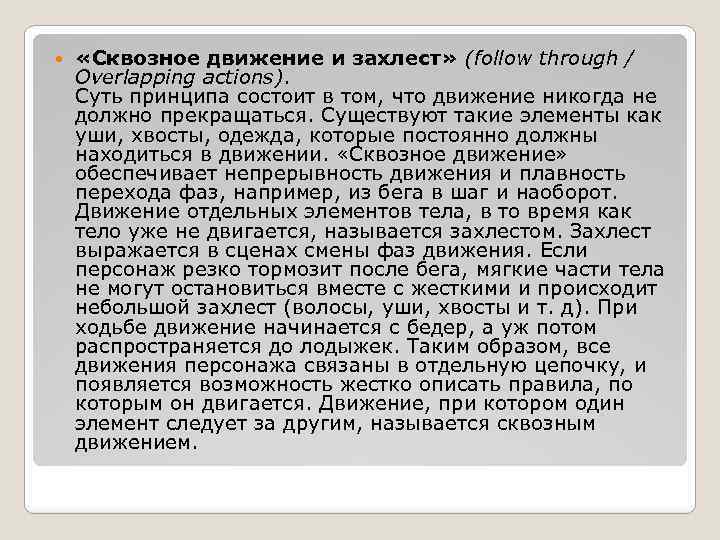 «Сквозное движение и захлест» (follow through / Overlapping actions).
Суть принципа состоит в том, что движение никогда не должно прекращаться. Существуют такие элементы как уши, хвосты, одежда, которые постоянно должны находиться в движении. «Сквозное движение» обеспечивает непрерывность движения и плавность перехода фаз, например, из бега в шаг и наоборот. Движение отдельных элементов тела, в то время как тело уже не двигается, называется захлестом. Захлест выражается в сценах смены фаз движения. Если персонаж резко тормозит после бега, мягкие части тела не могут остановиться вместе с жесткими и происходит небольшой захлест (волосы, уши, хвосты и т. д). При ходьбе движение начинается с бедер, а уж потом распространяется до лодыжек. Таким образом, все движения персонажа связаны в отдельную цепочку, и появляется возможность жестко описать правила, по которым он двигается. Движение, при котором один элемент следует за другим, называется сквозным движением.